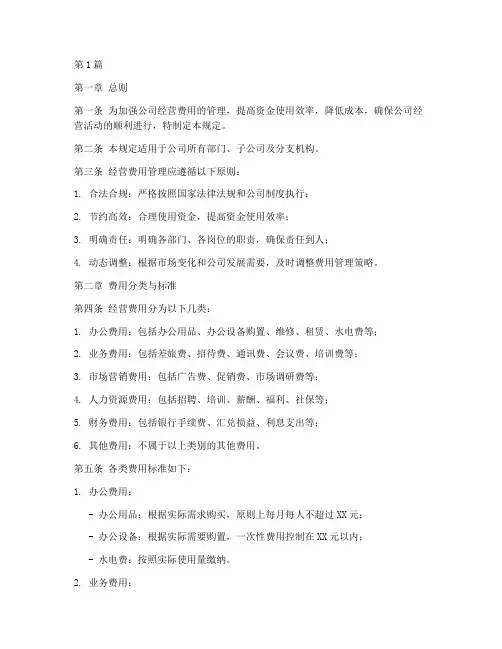 第1篇

第一章 总则

第一条 为加强公司经营费用的管理，提高资金使用效率，降低成本，确保公司经营活动的顺利进行，特制定本规定。

第二条 本规定适用于公司所有部门、子公司及分支机构。

第三条 经营费用管理应遵循以下原则：

1. 合法合规：严格按照国家法律法规和公司制度执行；

2. 节约高效：合理使用资金，提高资金使用效率；

3. 明确责任：明确各部门、各岗位的职责，确保责任到人；

4. 动态调整：根据市场变化和公司发展需要，及时调整费用管理策略。

第二章 费用分类与标准

第四条 经营费用分为以下几类：

1. 办公费用：包括办公用品、办公设备购置、维修、租赁、水电费等；

2. 业务费用：包括差旅费、招待费、通讯费、会议费、培训费等；

3. 市场营销费用：包括广告费、促销费、市场调研费等；

4. 人力资源费用：包括招聘、培训、薪酬、福利、社保等；

5. 财务费用：包括银行手续费、汇兑损益、利息支出等；

6. 其他费用：不属于以上类别的其他费用。

第五条 各类费用标准如下：

1. 办公费用：

- 办公用品：根据实际需求购买，原则上每月每人不超过XX元；

- 办公设备：根据实际需要购置，一次性费用控制在XX元以内；

- 水电费：按照实际使用量缴纳。

2. 业务费用：